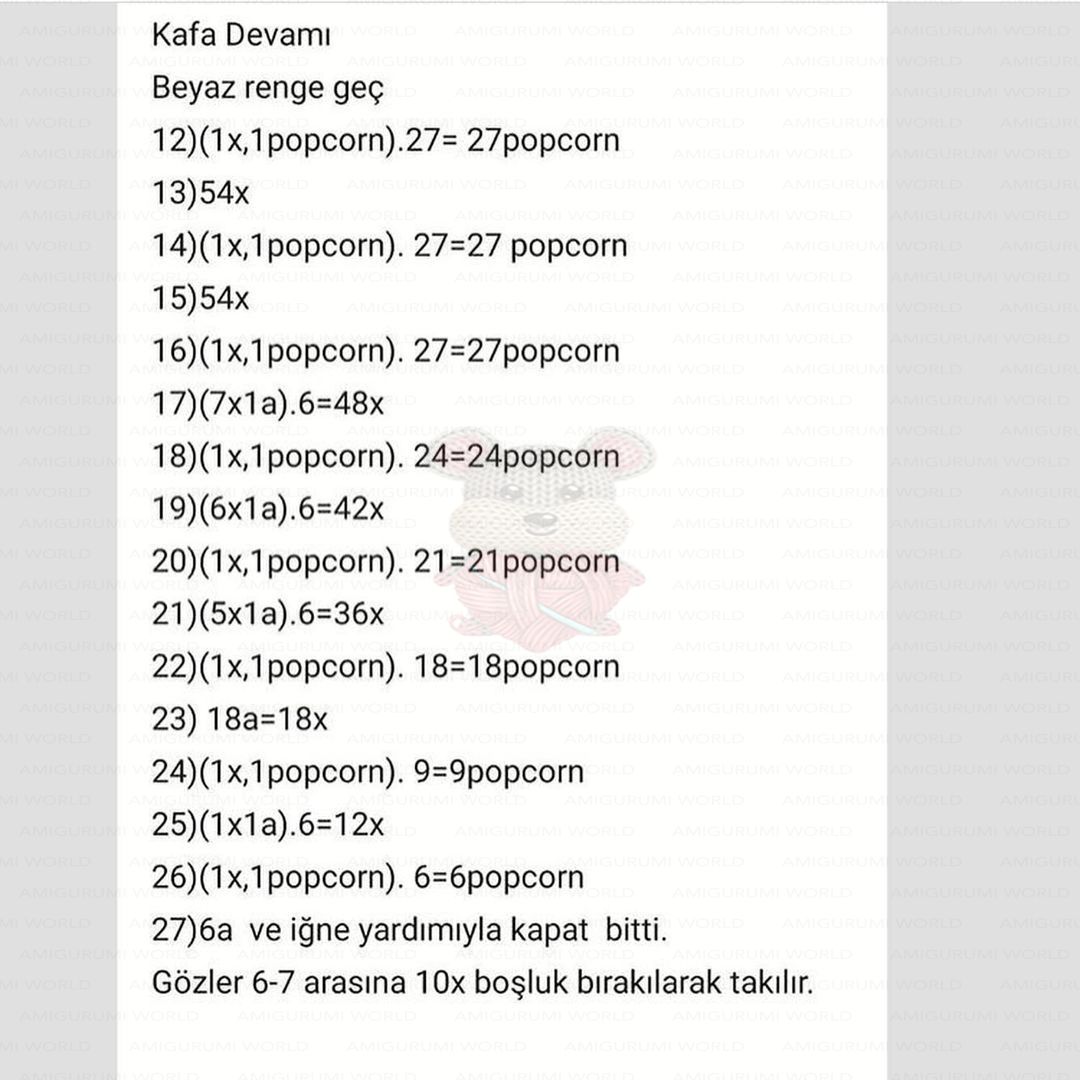 Kafa Devamı
Beyaz renge geç
12)(1x,1popcorn).27= 27popcorn
13)54x
14)(1x,1popcorn). 27=27 popcorn
15)54x
16)(1x,1popcorn). 27=27popcorn
17)(7x1a).6=48x
18)(1x,1popcorn). 24=24popcorn
19)(6x1a).6=42x
20)(1x,1popcorn). 21=21popcorn
21)(5x1a).6=36x
22)(1x,1popcorn). 18=18popcorn
23) 18a=18x
24)(1x,1popcorn). 9=9popcorn
25)(1x1a).6=12x
26)(1x,1popcorn). 6=6popcorn
27)6a ve iğne yardımıyla kapat bitti.
Gözler 6-7 arasına 10x boşluk bırakılarak takılır.

AMIGURUMI WORLD